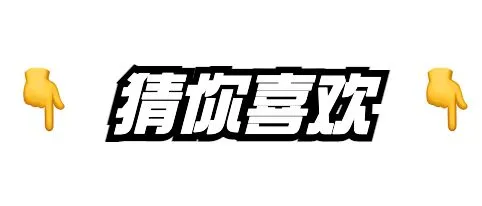 猜你喜欢